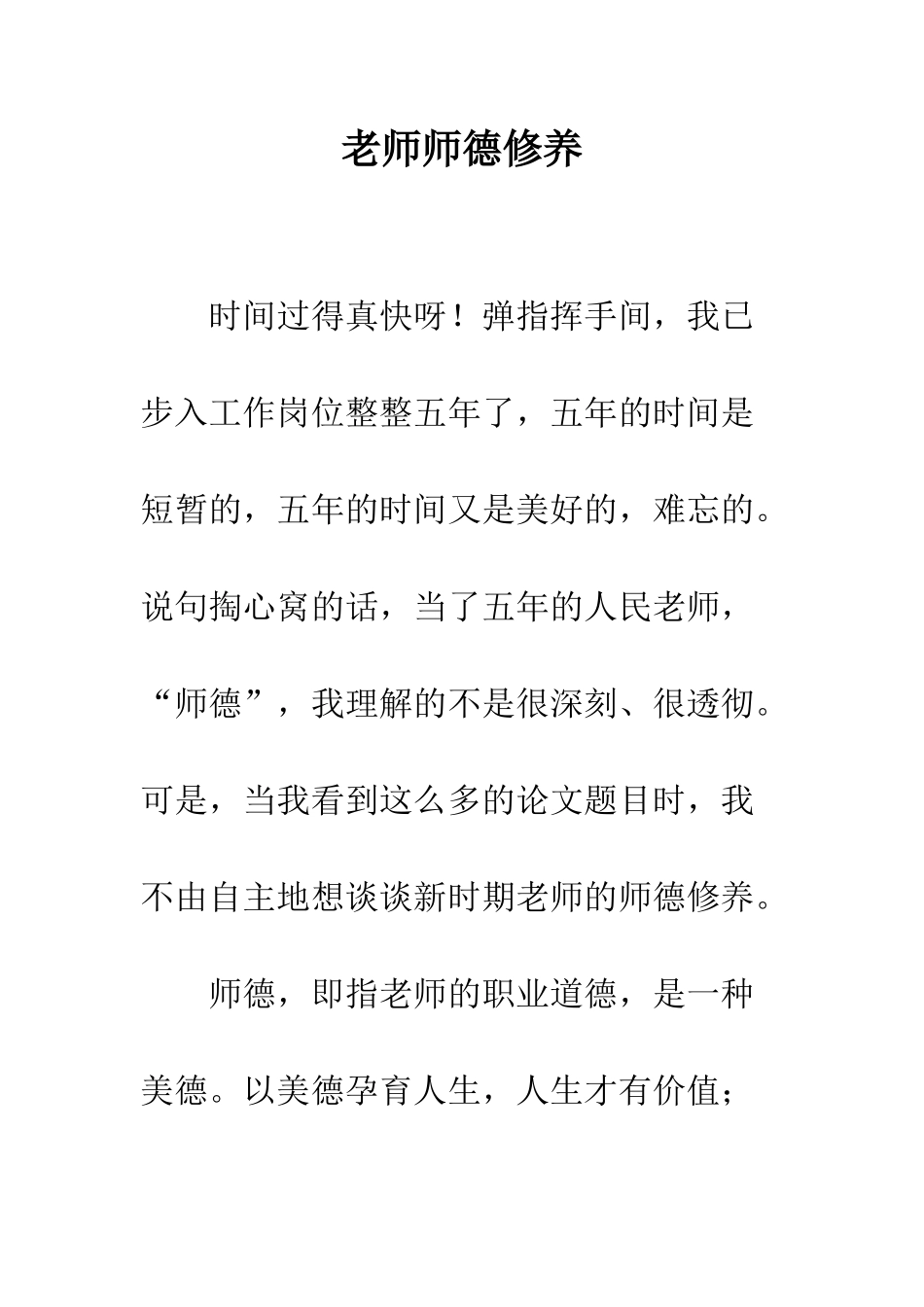 老师师德修养

时间过得真快呀！弹指挥手间，我已步入工作岗位整整五年了，五年的时间是短暂的，五年的时间又是美好的，难忘的。说句掏心窝的话，当了五年的人民老师，“师德”，我理解的不是很深刻、很透彻。可是，当我看到这么多的论文题目时，我不由自主地想谈谈新时期老师的师德修养。

师德，即指老师的职业道德，是一种美德。以美德孕育人生，人生才有价值；